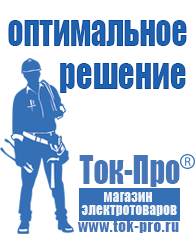 оптимальное решение

Ток-Про®

магазин электротоваров

www.tok-pro.ru